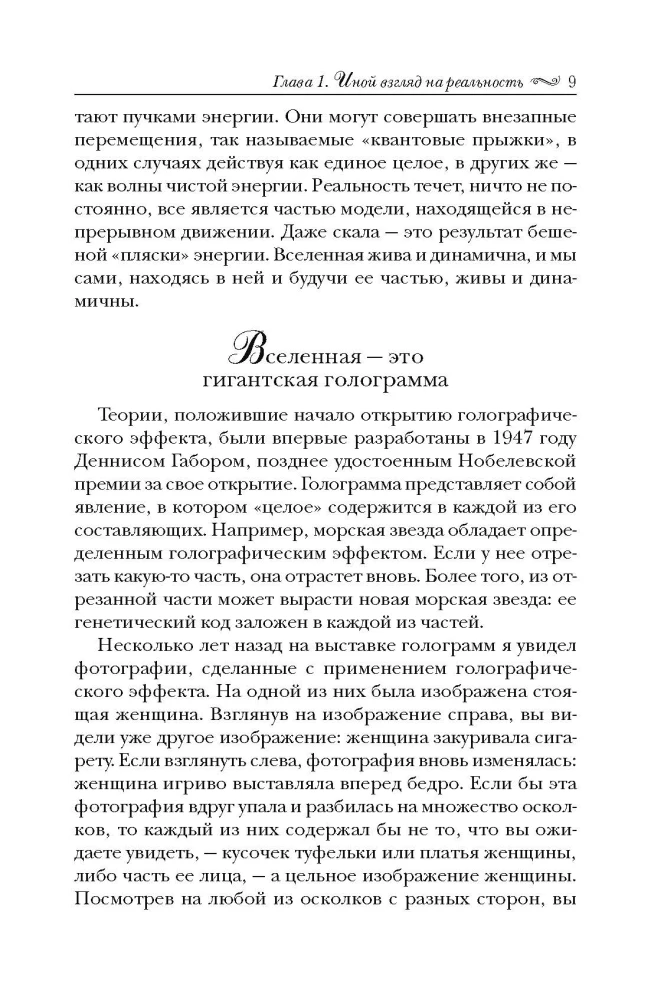 Глава 1. Иной взгляд на реальность 9

тают пучками энергии. Они могут совершать внезапные перемещения, так называемые «квантовые прыжки», в одних случаях действуя как единое целое, в других же — как волны чистой энергии. Реальность течет, ничто не постоянно, все является частью модели, находящейся в непрерывном движении. Даже скала — это результат бешеной «пляски» энергии. Вселенная жива и динамична, и мы сами, находясь в ней и будучи ее частью, живы и динамичны.

Вселенная — это гигантская голограмма

Теории, положившие начало открытию голографического эффекта, были впервые разработаны в 1947 году Деннисом Габором, позднее удостоенным Нобелевской премии за свое открытие. Голограмма представляет собой явление, в котором «целое» содержится в каждой из его составляющих. Например, морская звезда обладает определенным голографическим эффектом. Если у нее отрезать какую-то часть, она отрастет вновь. Более того, из отрезанной части может вырасти новая морская звезда: ее генетический код заложен в каждой из частей.

Несколько лет назад на выставке голограмм я увидел фотографии, сделанные с применением голографического эффекта. На одной из них была изображена стоящая женщина. Взглянув на изображение справа, вы видели уже другое изображение: женщина закуривала сигарету. Если взглянуть слева, фотография вновь изменялась: женщина игриво выставляла вперед бедро. Если бы эта фотография вдруг упала и разбилась на множество осколков, то каждый из них содержал бы не то, что вы ожидаете увидеть, — кусочек туфельки или платья женщины, либо часть ее лица, — а цельное изображение женщины. Посмотрев на любой из осколков с разных сторон, вы